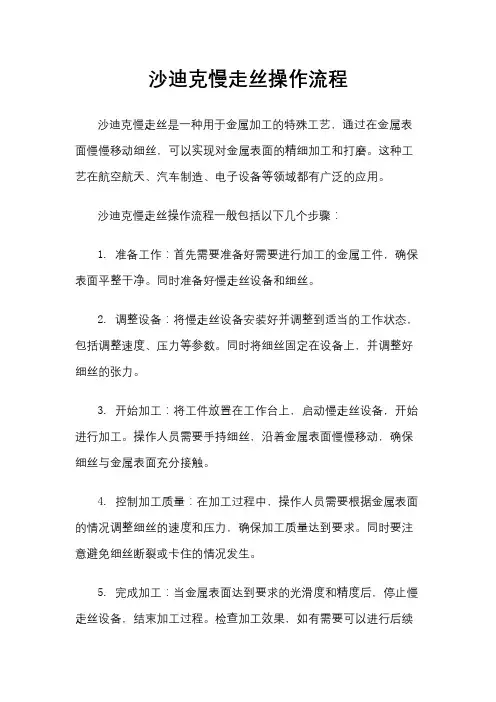 沙迪克慢走丝操作流程

沙迪克慢走丝是一种用于金属加工的特殊工艺，通过在金属表面慢慢移动细丝，可以实现对金属表面的精细加工和打磨。这种工艺在航空航天、汽车制造、电子设备等领域都有广泛的应用。

沙迪克慢走丝操作流程一般包括以下几个步骤：

1. 准备工作：首先需要准备好需要进行加工的金属工件，确保表面平整干净。同时准备好慢走丝设备和细丝。

2. 调整设备：将慢走丝设备安装好并调整到适当的工作状态，包括调整速度、压力等参数。同时将细丝固定在设备上，并调整好细丝的张力。

3. 开始加工：将工件放置在工作台上，启动慢走丝设备，开始进行加工。操作人员需要手持细丝，沿着金属表面慢慢移动，确保细丝与金属表面充分接触。

4. 控制加工质量：在加工过程中，操作人员需要根据金属表面的情况调整细丝的速度和压力，确保加工质量达到要求。同时要注意避免细丝断裂或卡住的情况发生。

5. 完成加工：当金属表面达到要求的光滑度和精度后，停止慢走丝设备，结束加工过程。检查加工效果，如有需要可以进行后续